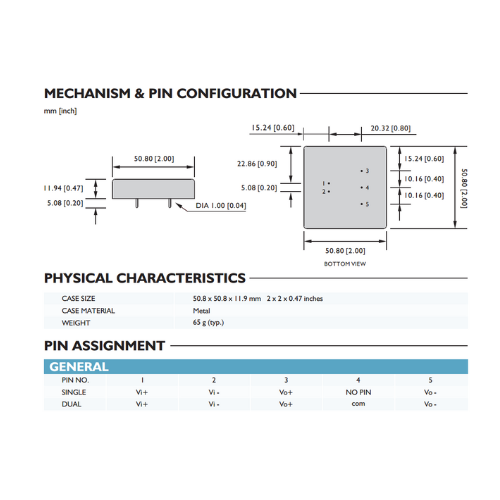 MECHANISM & PIN CONFIGURATION

mm [inch]

50.80 [2.00]

11.94 [0.47]

5.08 [0.20]

DIA 1.00 [0.04]

15.24 [0.60]

20.32 [0.80]

22.86 [0.90]

5.08 [0.20]

1

2

3

4

5

15.24 [0.60]

10.16 [0.40]

10.16 [0.40]

50.80 [2.00]

50.80 [2.00]

BOTTOM VIEW

PHYSICAL CHARACTERISTICS

| CASE SIZE | 50.8 x 50.8 x 11.9 mm 2 x 2 x 0.47 inches |
|---|---|
| CASE MATERIAL | Metal |
| WEIGHT | 65 g (typ.) |

PIN ASSIGNMENT

GENERAL

| PIN NO. | 1 | 2 | 3 | 4 | 5 |
|---|---|---|---|---|---|
| SINGLE | Vi+ | Vi - | Vo+ | NO PIN | Vo - |
| DUAL | Vi+ | Vi - | Vo+ | com | Vo - |